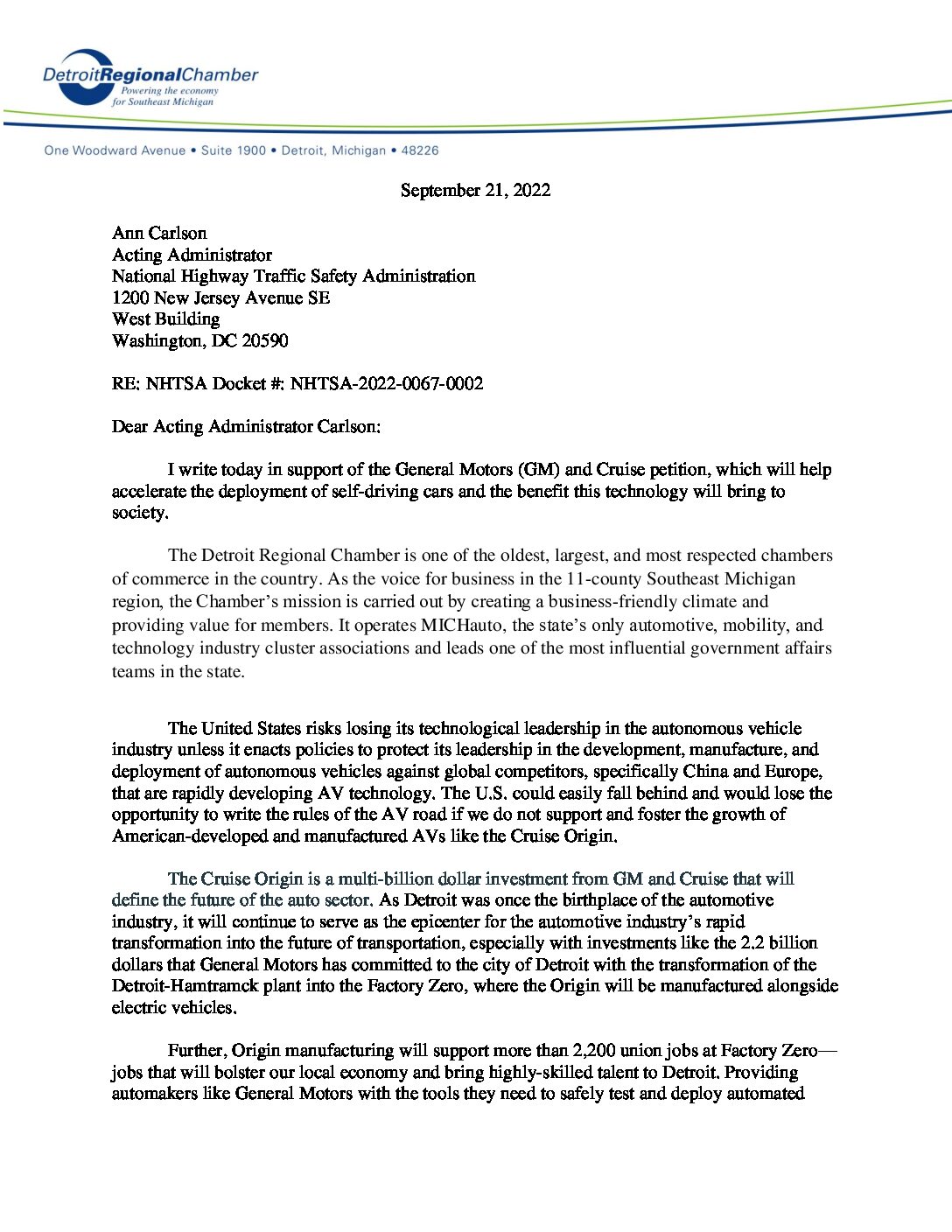 DetroitRegionalChamber
Powering the economy for Southeast Michigan

One Woodward Avenue • Suite 1900 • Detroit, Michigan • 48226

September 21, 2022

Ann Carlson
Acting Administrator
National Highway Traffic Safety Administration
1200 New Jersey Avenue SE
West Building
Washington, DC 20590

RE: NHTSA Docket #: NHTSA-2022-0067-0002

Dear Acting Administrator Carlson:

I write today in support of the General Motors (GM) and Cruise petition, which will help accelerate the deployment of self-driving cars and the benefit this technology will bring to society.

The Detroit Regional Chamber is one of the oldest, largest, and most respected chambers of commerce in the country. As the voice for business in the 11-county Southeast Michigan region, the Chamber's mission is carried out by creating a business-friendly climate and providing value for members. It operates MICHauto, the state's only automotive, mobility, and technology industry cluster associations and leads one of the most influential government affairs teams in the state.

The United States risks losing its technological leadership in the autonomous vehicle industry unless it enacts policies to protect its leadership in the development, manufacture, and deployment of autonomous vehicles against global competitors, specifically China and Europe, that are rapidly developing AV technology. The U.S. could easily fall behind and would lose the opportunity to write the rules of the AV road if we do not support and foster the growth of American-developed and manufactured AVs like the Cruise Origin.

The Cruise Origin is a multi-billion dollar investment from GM and Cruise that will define the future of the auto sector. As Detroit was once the birthplace of the automotive industry, it will continue to serve as the epicenter for the automotive industry's rapid transformation into the future of transportation, especially with investments like the 2.2 billion dollars that General Motors has committed to the city of Detroit with the transformation of the Detroit-Hamtramck plant into the Factory Zero, where the Origin will be manufactured alongside electric vehicles.

Further, Origin manufacturing will support more than 2,200 union jobs at Factory Zero—jobs that will bolster our local economy and bring highly-skilled talent to Detroit. Providing automakers like General Motors with the tools they need to safely test and deploy automated